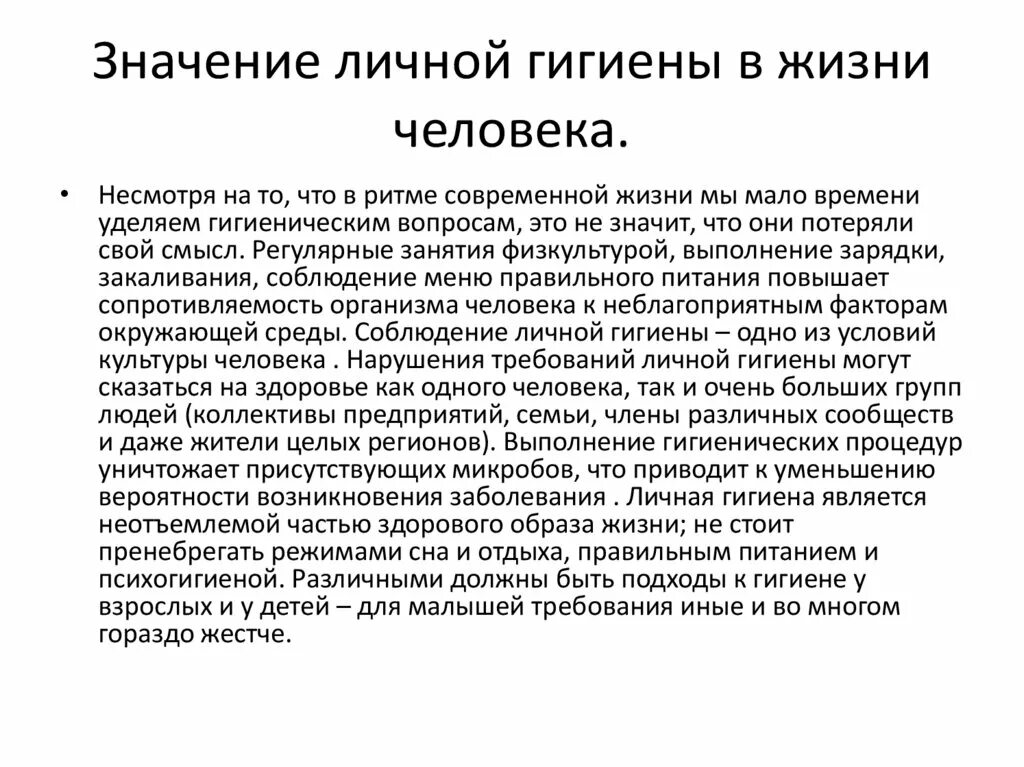 Значение личной гигиены в жизни человека.

• Несмотря на то, что в ритме современной жизни мы мало времени уделяем гигиеническим вопросам, это не значит, что они потеряли свой смысл. Регулярные занятия физкультурой, выполнение зарядки, закаливания, соблюдение меню правильного питания повышает сопротивляемость организма человека к неблагоприятным факторам окружающей среды. Соблюдение личной гигиены – одно из условий культуры человека . Нарушения требований личной гигиены могут сказаться на здоровье как одного человека, так и очень больших групп людей (коллективы предприятий, семьи, члены различных сообществ и даже жители целых регионов). Выполнение гигиенических процедур уничтожает присутствующих микробов, что приводит к уменьшению вероятности возникновения заболевания . Личная гигиена является неотъемлемой частью здорового образа жизни; не стоит пренебрегать режимами сна и отдыха, правильным питанием и психогигиеной. Различными должны быть подходы к гигиене у взрослых и у детей – для малышей требования иные и во многом гораздо жестче.